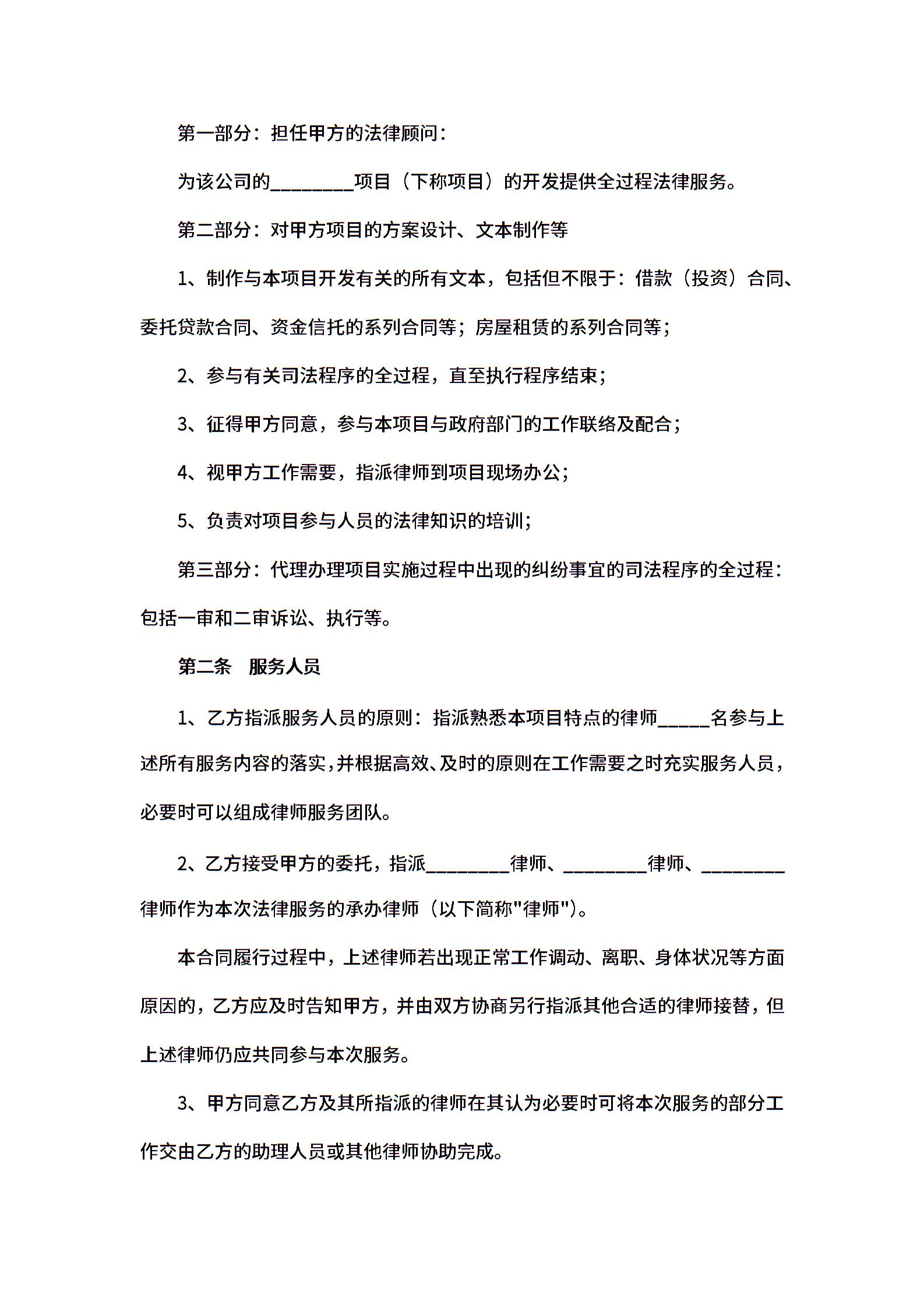 第一部分：担任甲方的法律顾问：

为该公司的________项目（下称项目）的开发提供全过程法律服务。

第二部分：对甲方项目的方案设计、文本制作等

1、制作与本项目开发有关的所有文本，包括但不限于：借款（投资）合同、委托贷款合同、资金信托的系列合同等；房屋租赁的系列合同等；

2、参与有关司法程序的全过程，直至执行程序结束；

3、征得甲方同意，参与本项目与政府部门的工作联络及配合；

4、视甲方工作需要，指派律师到项目现场办公；

5、负责对项目参与人员的法律知识的培训；

第三部分：代理办理项目实施过程中出现的纠纷事宜的司法程序的全过程：包括一审和二审诉讼、执行等。

第二条 服务人员

1、乙方指派服务人员的原则：指派熟悉本项目特点的律师_____名参与上述所有服务内容的落实，并根据高效、及时的原则在工作需要之时充实服务人员，必要时可以组成律师服务团队。

2、乙方接受甲方的委托，指派________律师、________律师、________律师作为本次法律服务的承办律师（以下简称"律师"）。

本合同履行过程中，上述律师若出现正常工作调动、离职、身体状况等方面原因的，乙方应及时告知甲方，并由双方协商另行指派其他合适的律师接替，但上述律师仍应共同参与本次服务。

3、甲方同意乙方及其所指派的律师在其认为必要时可将本次服务的部分工作交由乙方的助理人员或其他律师协助完成。